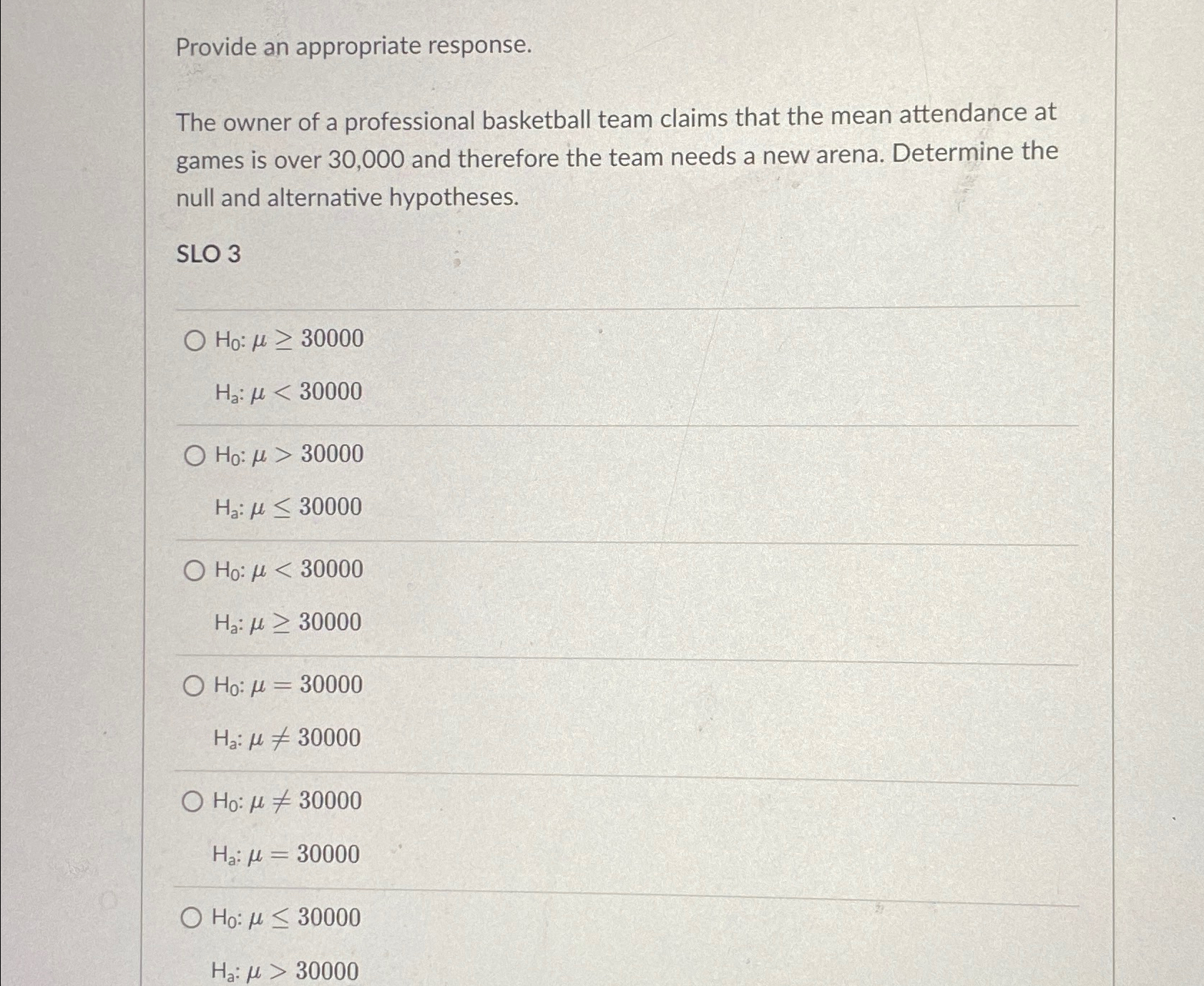 Provide an appropriate response.

The owner of a professional basketball team claims that the mean attendance at games is over 30,000 and therefore the team needs a new arena. Determine the null and alternative hypotheses.

SLO 3

$H_0$: $\mu \geq 30000$
$H_a$: $\mu < 30000$

$H_0$: $\mu > 30000$
$H_a$: $\mu \leq 30000$

$H_0$: $\mu < 30000$
$H_a$: $\mu \geq 30000$

$H_0$: $\mu = 30000$
$H_a$: $\mu \neq 30000$

$H_0$: $\mu \neq 30000$
$H_a$: $\mu = 30000$

$H_0$: $\mu \leq 30000$
$H_a$: $\mu > 30000$